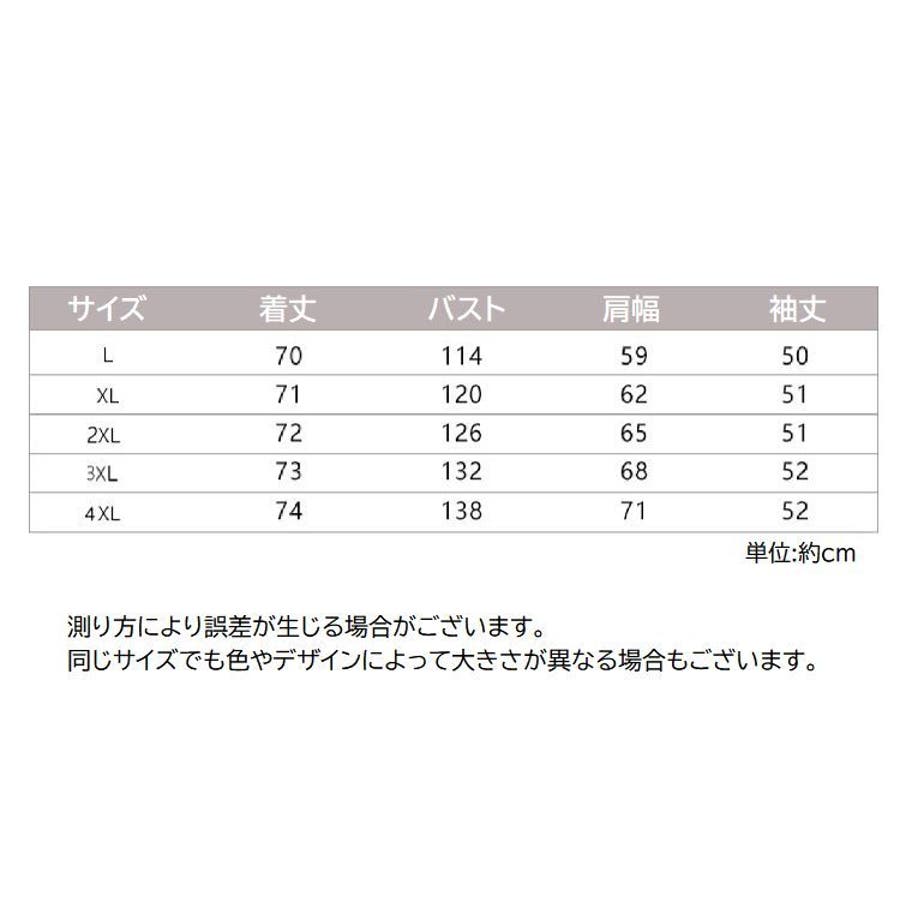 | サイズ | 着丈 | バスト | 肩幅 | 袖丈 |
|---|---|---|---|---|
| L | 70 | 114 | 59 | 50 |
| XL | 71 | 120 | 62 | 51 |
| 2XL | 72 | 126 | 65 | 51 |
| 3XL | 73 | 132 | 68 | 52 |
| 4XL | 74 | 138 | 71 | 52 |

単位:約cm

測り方により誤差が生じる場合がございます。
同じサイズでも色やデザインによって大きさが異なる場合もございます。